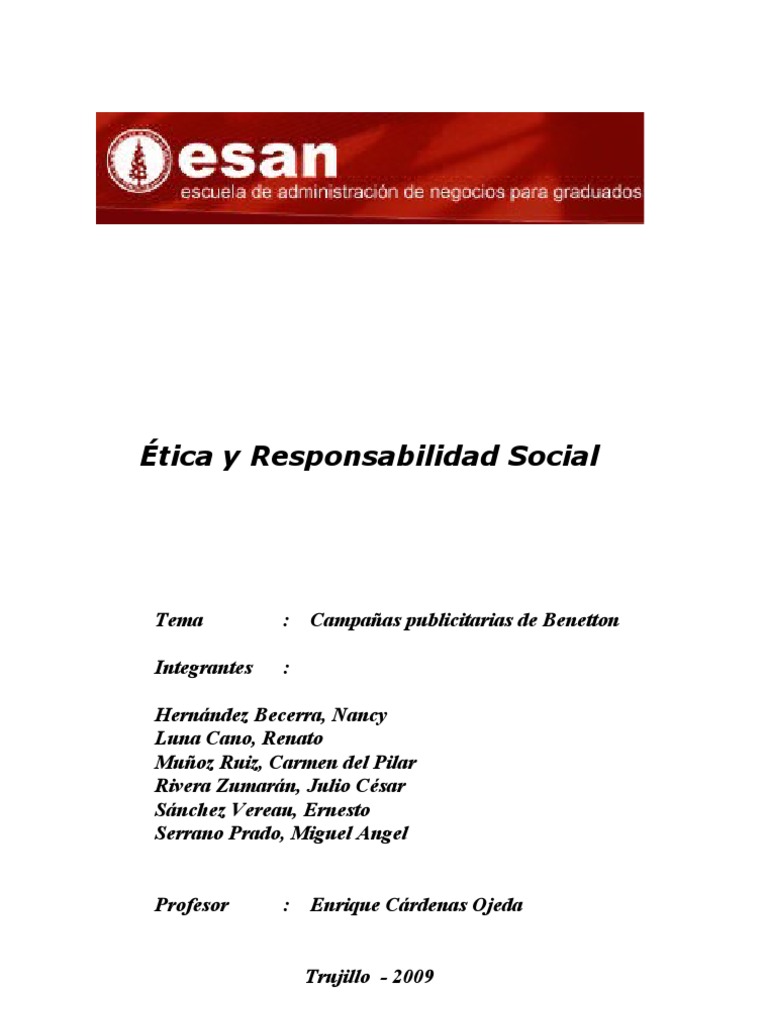 esan
escuela de administración de negocios para graduados

Ética y Responsabilidad Social

Tema : Campañas publicitarias de Benetton

Integrantes :

Hernández Becerra, Nancy
Luna Cano, Renato
Muñoz Ruiz, Carmen del Pilar
Rivera Zumarán, Julio César
Sánchez Vereau, Ernesto
Serrano Prado, Miguel Angel

Profesor : Enrique Cárdenas Ojeda

Trujillo - 2009